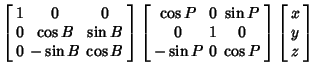 $\begin{bmatrix} 1 & 0 & 0 \\ 0 & \cos B & \sin B \\ 0 & -\sin B & \cos B \end{bmatrix} \begin{bmatrix} \cos P & 0 & \sin P \\ 0 & 1 & 0 \\ -\sin P & 0 & \cos P \end{bmatrix} \begin{bmatrix} x \\ y \\ z \end{bmatrix}$